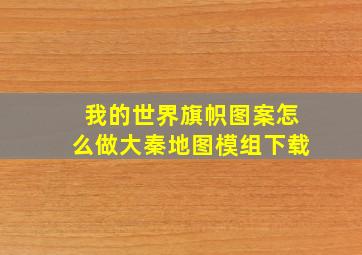 我的世界旗帜图案怎么做大秦地图模组下载